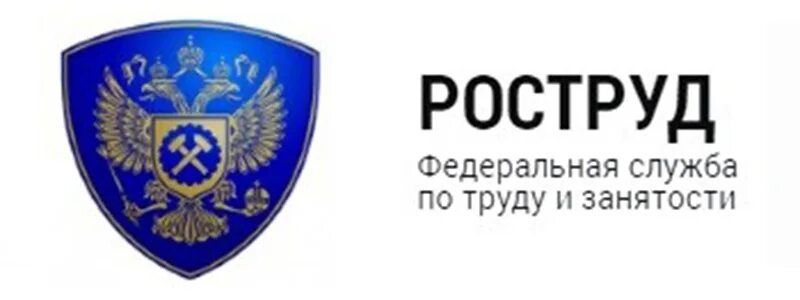 РОСТРУД

Федеральная служба по труду и занятости